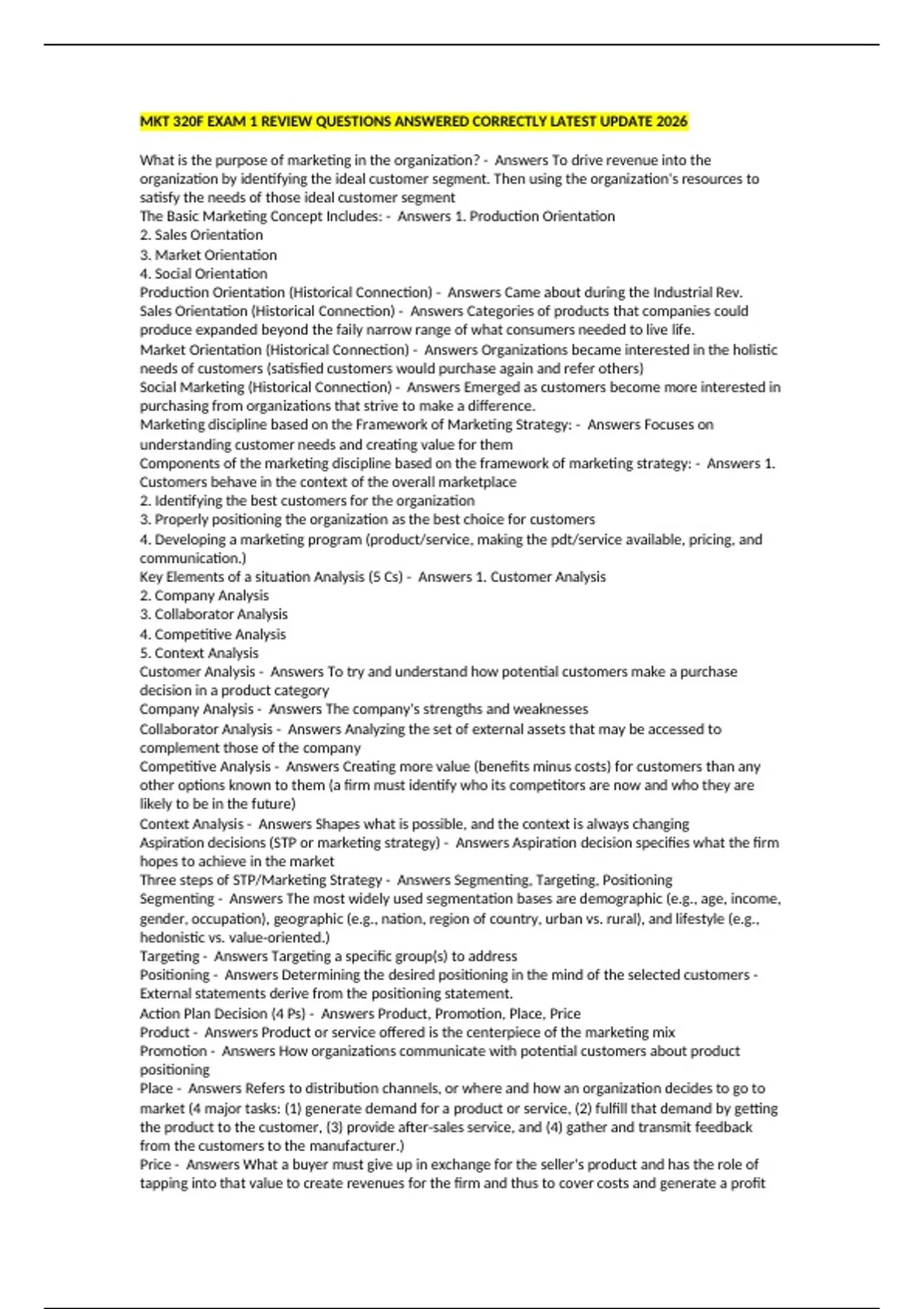 MKT 320F EXAM 1 REVIEW QUESTIONS ANSWERED CORRECTLY LATEST UPDATE 2026

What is the purpose of marketing in the organization? - Answers To drive revenue into the organization by identifying the ideal customer segment. Then using the organization's resources to satisfy the needs of those ideal customer segment
The Basic Marketing Concept Includes: - Answers 1. Production Orientation
2. Sales Orientation
3. Market Orientation
4. Social Orientation
Production Orientation (Historical Connection) - Answers Came about during the Industrial Rev.
Sales Orientation (Historical Connection) - Answers Categories of products that companies could produce expanded beyond the faily narrow range of what consumers needed to live life.
Market Orientation (Historical Connection) - Answers Organizations became interested in the holistic needs of customers (satisfied customers would purchase again and refer others)
Social Marketing (Historical Connection) - Answers Emerged as customers become more interested in purchasing from organizations that strive to make a difference.
Marketing discipline based on the Framework of Marketing Strategy: - Answers Focuses on understanding customer needs and creating value for them
Components of the marketing discipline based on the framework of marketing strategy: - Answers 1. Customers behave in the context of the overall marketplace
2. Identifying the best customers for the organization
3. Properly positioning the organization as the best choice for customers
4. Developing a marketing program (product/service, making the pdt/service available, pricing, and communication.)
Key Elements of a situation Analysis (5 Cs) - Answers 1. Customer Analysis
2. Company Analysis
3. Collaborator Analysis
4. Competitive Analysis
5. Context Analysis
Customer Analysis - Answers To try and understand how potential customers make a purchase decision in a product category
Company Analysis - Answers The company's strengths and weaknesses
Collaborator Analysis - Answers Analyzing the set of external assets that may be accessed to complement those of the company
Competitive Analysis - Answers Creating more value (benefits minus costs) for customers than any other options known to them (a firm must identify who its competitors are now and who they are likely to be in the future)
Context Analysis - Answers Shapes what is possible, and the context is always changing
Aspiration decisions (STP or marketing strategy) - Answers Aspiration decision specifies what the firm hopes to achieve in the market
Three steps of STP/Marketing Strategy - Answers Segmenting, Targeting, Positioning
Segmenting - Answers The most widely used segmentation bases are demographic (e.g., age, income, gender, occupation), geographic (e.g., nation, region of country, urban vs. rural), and lifestyle (e.g., hedonistic vs. value-oriented.)
Targeting - Answers Targeting a specific group(s) to address
Positioning - Answers Determining the desired positioning in the mind of the selected customers - External statements derive from the positioning statement.
Action Plan Decision (4 Ps) - Answers Product, Promotion, Place, Price
Product - Answers Product or service offered is the centerpiece of the marketing mix
Promotion - Answers How organizations communicate with potential customers about product positioning
Place - Answers Refers to distribution channels, or where and how an organization decides to go to market (4 major tasks: (1) generate demand for a product or service, (2) fulfill that demand by getting the product to the customer, (3) provide after-sales service, and (4) gather and transmit feedback from the customers to the manufacturer.)
Price - Answers What a buyer must give up in exchange for the seller's product and has the role of tapping into that value to create revenues for the firm and thus to cover costs and generate a profit